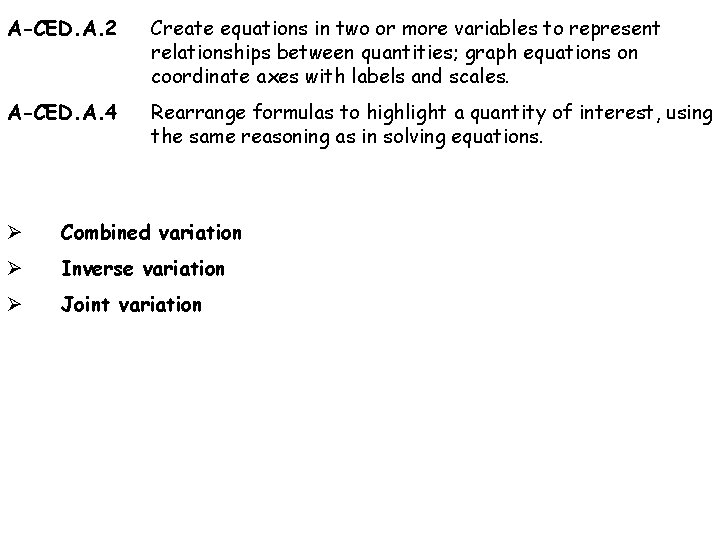 A-CED.A.2 Create equations in two or more variables to represent relationships between quantities; graph equations on coordinate axes with labels and scales.

A-CED.A.4 Rearrange formulas to highlight a quantity of interest, using the same reasoning as in solving equations.

➢ Combined variation

➢ Inverse variation

➢ Joint variation